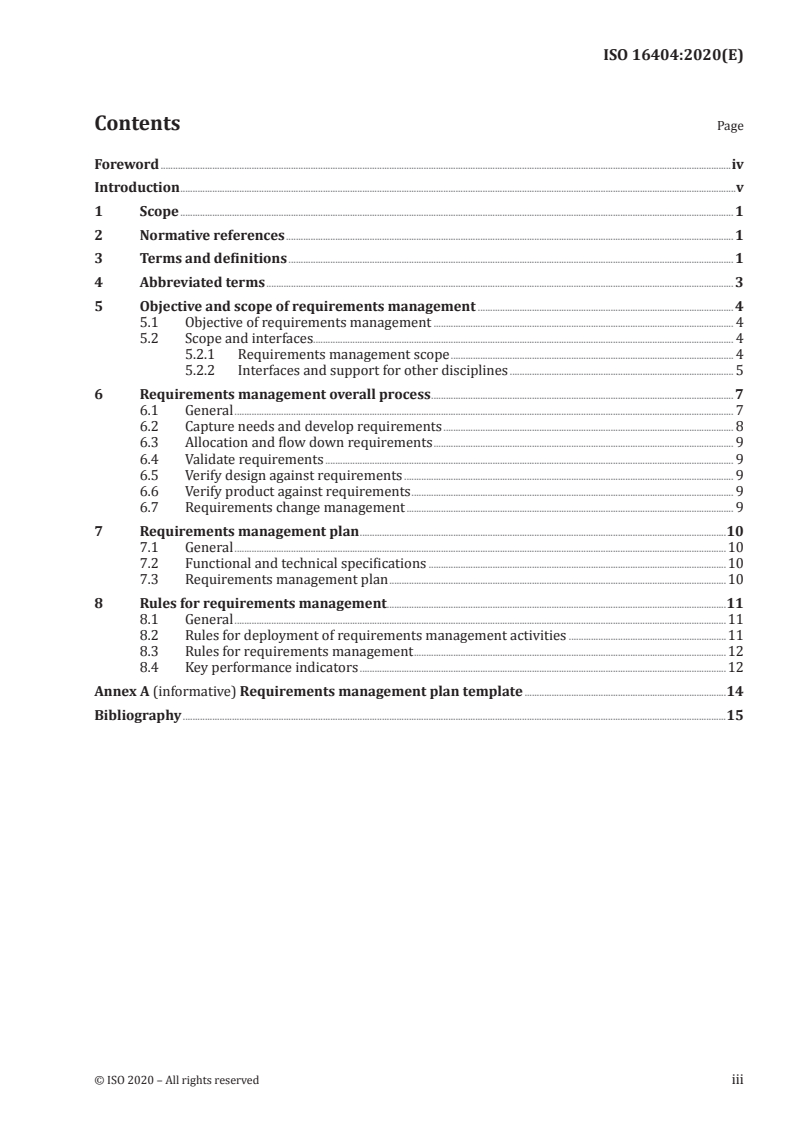 ISO 16404:2020(E)

Contents Page

Foreword iv
Introduction v
1 Scope 1
2 Normative references 1
3 Terms and definitions 1
4 Abbreviated terms 3
5 Objective and scope of requirements management 4
5.1 Objective of requirements management 4
5.2 Scope and interfaces 4
5.2.1 Requirements management scope 4
5.2.2 Interfaces and support for other disciplines 5
6 Requirements management overall process 7
6.1 General 7
6.2 Capture needs and develop requirements 8
6.3 Allocation and flow down requirements 9
6.4 Validate requirements 9
6.5 Verify design against requirements 9
6.6 Verify product against requirements 9
6.7 Requirements change management 9
7 Requirements management plan 10
7.1 General 10
7.2 Functional and technical specifications 10
7.3 Requirements management plan 10
8 Rules for requirements management 11
8.1 General 11
8.2 Rules for deployment of requirements management activities 11
8.3 Rules for requirements management 12
8.4 Key performance indicators 12
Annex A (informative) Requirements management plan template 14
Bibliography 15

© ISO 2020 – All rights reserved iii